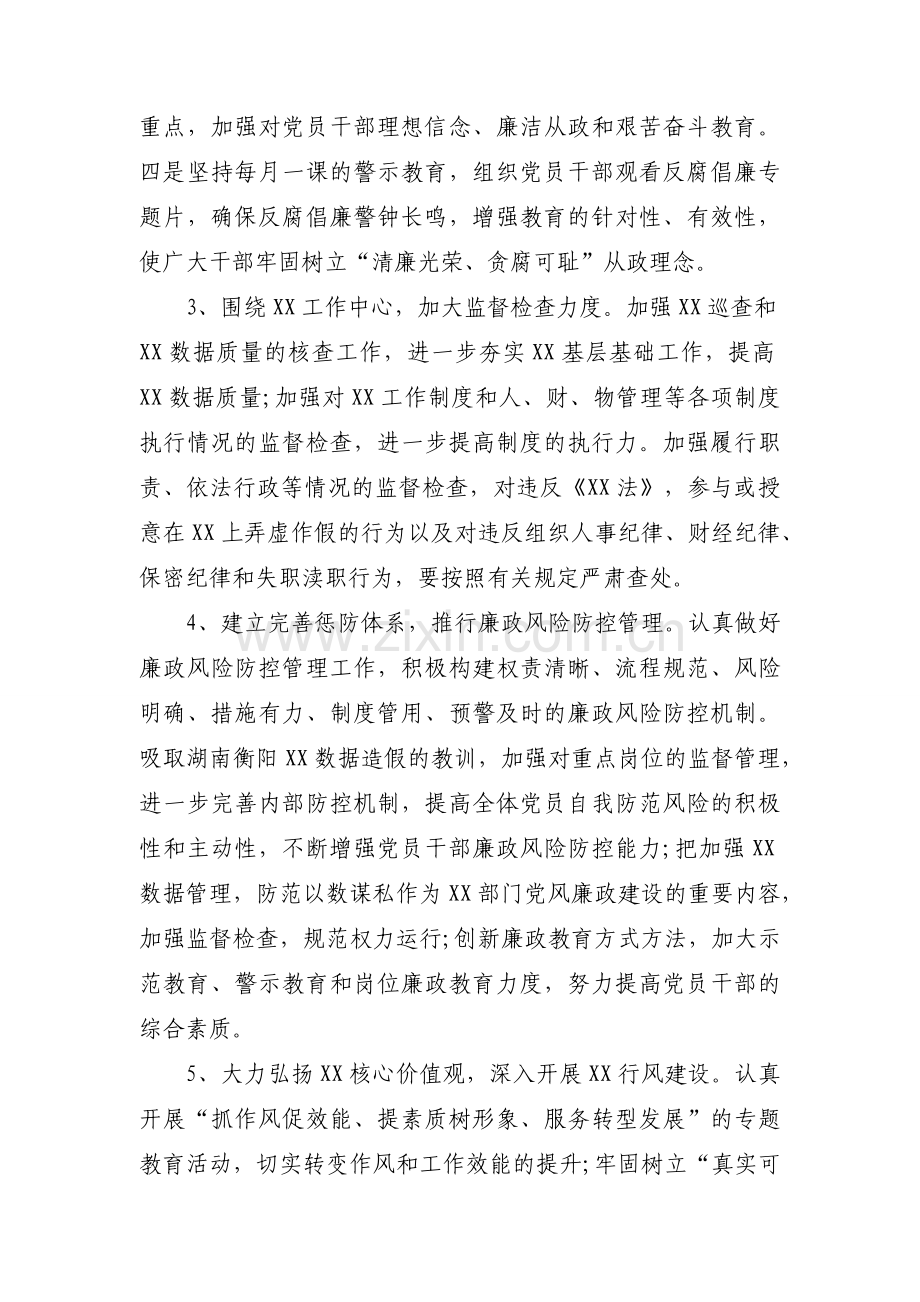 重点，加强对党员干部理想信念、廉洁从政和艰苦奋斗教育。四是坚持每月一课的警示教育，组织党员干部观看反腐倡廉专题片，确保反腐倡廉警钟长鸣，增强教育的针对性、有效性，使广大干部牢固树立“清廉光荣、贪腐可耻”从政理念。

3、围绕XX工作中心，加大监督检查力度。加强XX巡查和XX数据质量的核查工作，进一步夯实XX基层基础工作，提高XX数据质量;加强对XX工作制度和人、财、物管理等各项制度执行情况的监督检查，进一步提高制度的执行力。加强履行职责、依法行政等情况的监督检查，对违反《XX法》，参与或授意在XX上弄虚作假的行为以及对违反组织人事纪律、财经纪律、保密纪律和失职渎职行为，要按照有关规定严肃查处。

4、建立完善惩防体系，推行廉政风险防控管理。认真做好廉政风险防控管理工作，积极构建权责清晰、流程规范、风险明确、措施有力、制度管用、预警及时的廉政风险防控机制。吸取湖南衡阳XX数据造假的教训，加强对重点岗位的监督管理，进一步完善内部防控机制，提高全体党员自我防范风险的积极性和主动性，不断增强党员干部廉政风险防控能力;把加强XX数据管理，防范以数谋私作为XX部门党风廉政建设的重要内容，加强监督检查，规范权力运行;创新廉政教育方式方法，加大示范教育、警示教育和岗位廉政教育力度，努力提高党员干部的综合素质。

5、大力弘扬XX核心价值观，深入开展XX行风建设。认真开展“抓作风促效能、提素质树形象、服务转型发展”的专题教育活动，切实转变作风和工作效能的提升;牢固树立“真实可

www.zixin.com.cn